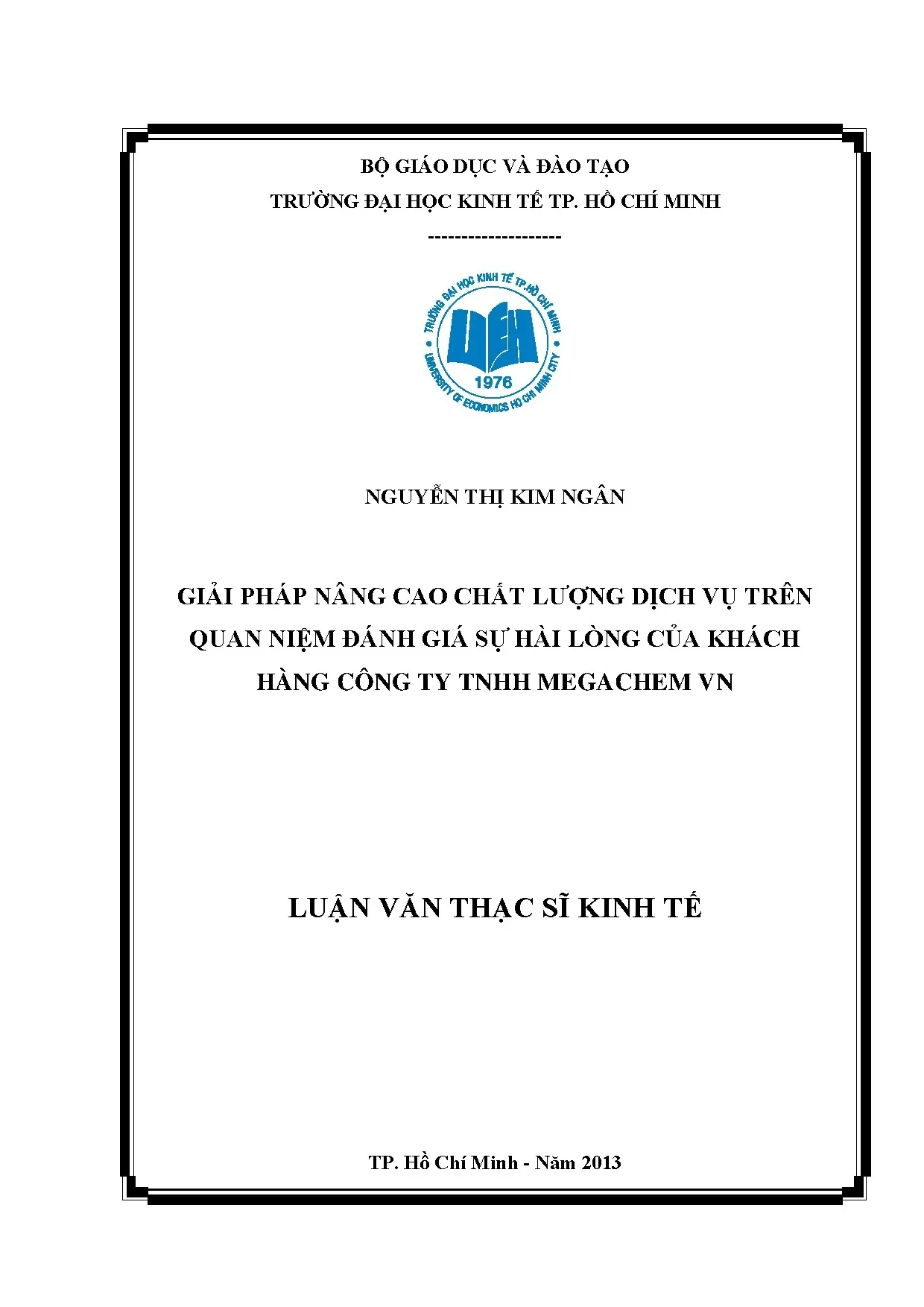 BỘ GIÁO DỤC VÀ ĐÀO TẠO
TRƯỜNG ĐẠI HỌC KINH TẾ TP. HỒ CHÍ MINH
--------------------

TRƯỜNG ĐẠI HỌC KINH TẾ TP.HỒ CHÍ MINH
UEH
1976
UNIVERSITY OF ECONOMICS HO CHI MINH CITY

NGUYỄN THỊ KIM NGÂN

GIẢI PHÁP NÂNG CAO CHẤT LƯỢNG DỊCH VỤ TRÊN QUAN NIỆM ĐÁNH GIÁ SỰ HÀI LÒNG CỦA KHÁCH HÀNG CÔNG TY TNHH MEGACHEM VN

LUẬN VĂN THẠC SĨ KINH TẾ

TP. Hồ Chí Minh - Năm 2013